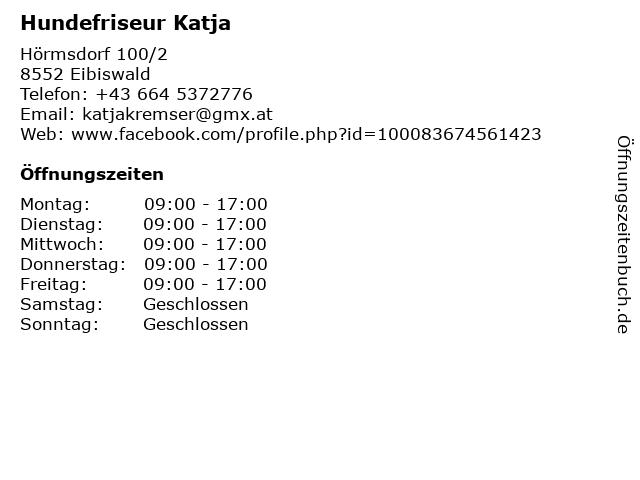 Hundefriseur Katja

Hörmsdorf 100/2
8552 Eibiswald
Telefon: +43 664 5372776
Email: katjakremser@gmx.at
Web: www.facebook.com/profile.php?id=100083674561423

Öffnungszeiten

Montag: 09:00 - 17:00
Dienstag: 09:00 - 17:00
Mittwoch: 09:00 - 17:00
Donnerstag: 09:00 - 17:00
Freitag: 09:00 - 17:00
Samstag: Geschlossen
Sonntag: Geschlossen

Öffnungszeitenbuch.de